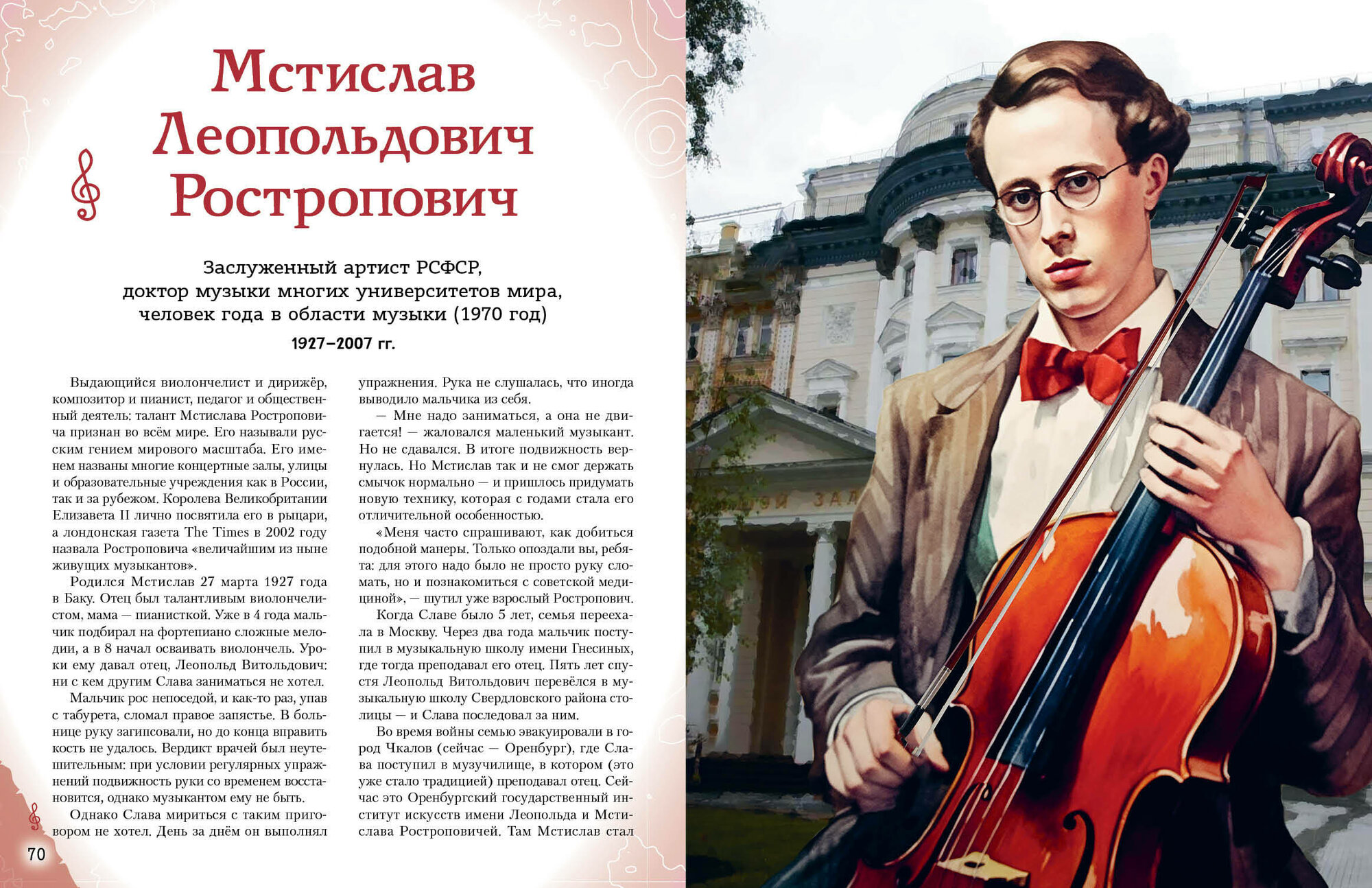 Мстислав Леопольдович Ростропович

Заслуженный артист РСФСР, доктор музыки многих университетов мира, человек года в области музыки (1970 год)

1927–2007 гг.

Выдающийся виолончелист и дирижёр, композитор и пианист, педагог и общественный деятель: талант Мстислава Ростроповича признан во всём мире. Его называли русским гением мирового масштаба. Его именем названы многие концертные залы, улицы и образовательные учреждения как в России, так и за рубежом. Королева Великобритании Елизавета II лично посвятила его в рыцари, а лондонская газета The Times в 2002 году назвала Ростроповича «величайшим из ныне живущих музыкантов».

Родился Мстислав 27 марта 1927 года в Баку. Отец был талантливым виолончелистом, мама — пианисткой. Уже в 4 года мальчик подбирал на фортепиано сложные мелодии, а в 8 начал осваивать виолончель. Уроки ему давал отец, Леопольд Витольдович: ни с кем другим Слава заниматься не хотел.

Мальчик рос непоседой, и как-то раз, упав с табурета, сломал правое запястье. В больнице руку загипсовали, но до конца вправить кость не удалось. Вердикт врачей был неутешительным: при условии регулярных упражнений подвижность руки со временем восстановится, однако музыкантом ему не быть.

Однако Слава мириться с таким приговором не хотел. День за днём он выполнял упражнения. Рука не слушалась, что иногда выводило мальчика из себя.

— Мне надо заниматься, а она не двигается! — жаловался маленький музыкант. Но не сдавался. В итоге подвижность вернулась. Но Мстислав так и не смог держать смычок нормально — и пришлось придумать новую технику, которая с годами стала его отличительной особенностью.

«Меня часто спрашивают, как добиться подобной манеры. Только опоздали вы, ребята: для этого надо было не просто руку сломать, но и познакомиться с советской медициной», — шутил уже взрослый Ростропович.

Когда Славе было 5 лет, семья переехала в Москву. Через два года мальчик поступил в музыкальную школу имени Гнесиных, где тогда преподавал его отец. Пять лет спустя Леопольд Витольдович перевёлся в музыкальную школу Свердловского района столицы — и Слава последовал за ним.

Во время войны семью эвакуировали в город Чкалов (сейчас — Оренбург), где Слава поступил в музучилище, в котором (это уже стало традицией) преподавал отец. Сейчас это Оренбургский государственный институт искусств имени Леопольда и Мстислава Ростроповичей. Там Мстислав стал

70